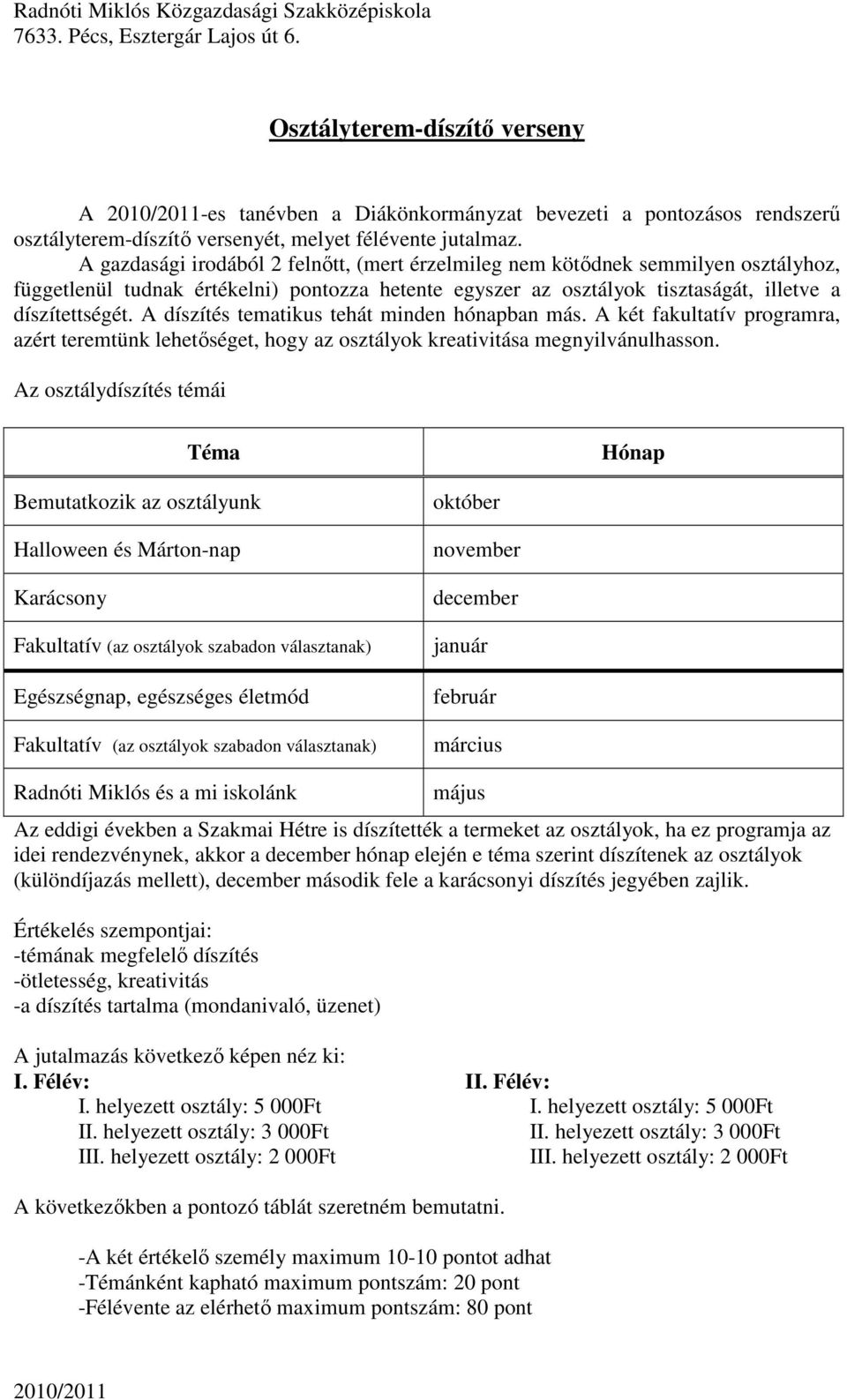 Radnóti Miklós Közgazdasági Szakközépiskola
7633. Pécs, Esztergár Lajos út 6.

Osztályterem-díszítő verseny

A 2010/2011-es tanévben a Diákönkormányzat bevezeti a pontozásos rendszerű osztályterem-díszítő versenyét, melyet félévente jutalmaz.
A gazdasági irodából 2 felnőtt, (mert érzelmileg nem kötődnek semmilyen osztályhoz, függetlenül tudnak értékelni) pontozza hetente egyszer az osztályok tisztaságát, illetve a díszítettségét. A díszítés tematikus tehát minden hónapban más. A két fakultatív programra, azért teremtünk lehetőséget, hogy az osztályok kreativitása megnyilvánulhasson.

Az osztálydíszítés témái

| Téma | Hónap |
|---|---|
| Bemutatkozik az osztályunk | október |
| Halloween és Márton-nap | november |
| Karácsony | december |
| Fakultatív (az osztályok szabadon választanak) | január |
| Egészségnap, egészséges életmód | február |
| Fakultatív (az osztályok szabadon választanak) | március |
| Radnóti Miklós és a mi iskolánk | május |

Az eddigi években a Szakmai Hétre is díszítették a termeket az osztályok, ha ez programja az idei rendezvénynek, akkor a december hónap elején e téma szerint díszítenek az osztályok (különdíjazás mellett), december második fele a karácsonyi díszítés jegyében zajlik.

Értékelés szempontjai:
-témának megfelelő díszítés
-ötletesség, kreativitás
-a díszítés tartalma (mondanivaló, üzenet)

A jutalmazás következő képen néz ki:
I. Félév:
I. helyezett osztály: 5 000Ft
II. helyezett osztály: 3 000Ft
III. helyezett osztály: 2 000Ft

II. Félév:
I. helyezett osztály: 5 000Ft
II. helyezett osztály: 3 000Ft
III. helyezett osztály: 2 000Ft

A következőkben a pontozó táblát szeretném bemutatni.

-A két értékelő személy maximum 10-10 pontot adhat
-Témánként kapható maximum pontszám: 20 pont
-Félévente az elérhető maximum pontszám: 80 pont

2010/2011